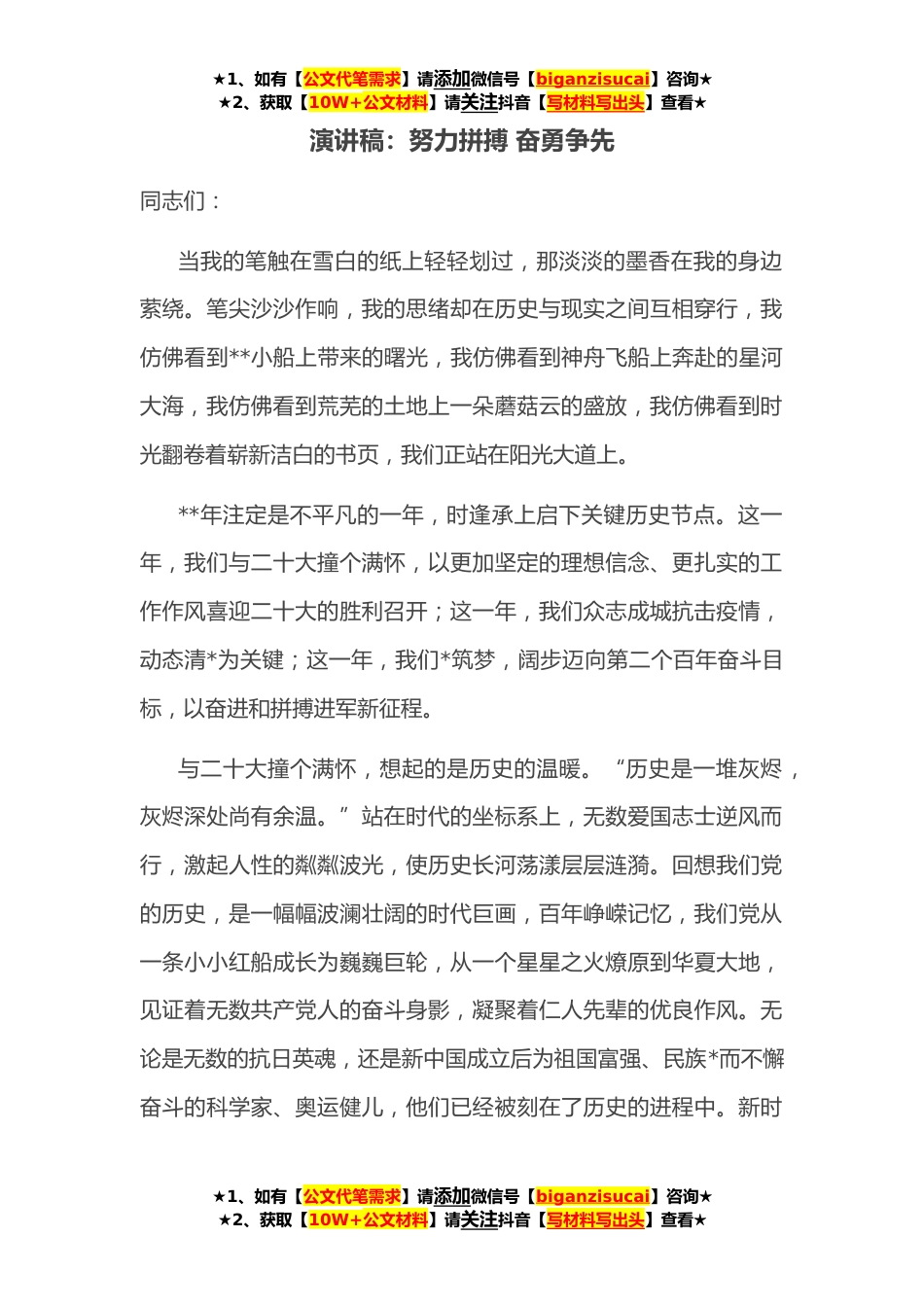 ★1、如有【公文代笔需求】请添加微信号【biganzisucai】咨询★
★2、获取【10W+公文材料】请关注抖音【写材料写出头】查看★

演讲稿：努力拼搏 奋勇争先

同志们：

当我的笔触在雪白的纸上轻轻划过，那淡淡的墨香在我的身边萦绕。笔尖沙沙作响，我的思绪却在历史与现实之间互相穿行，我仿佛看到**小船上带来的曙光，我仿佛看到神舟飞船上奔赴的星河大海，我仿佛看到荒芜的土地上一朵蘑菇云的盛放，我仿佛看到时光翻卷着崭新洁白的书页，我们正站在阳光大道上。

**年注定是不平凡的一年，时逢承上启下关键历史节点。这一年，我们与二十大撞个满怀，以更加坚定的理想信念、更扎实的工作作风喜迎二十大的胜利召开；这一年，我们众志成城抗击疫情，动态清*为关键；这一年，我们*筑梦，阔步迈向第二个百年奋斗目标，以奋进和拼搏进军新征程。

与二十大撞个满怀，想起的是历史的温暖。“历史是一堆灰烬，灰烬深处尚有余温。”站在时代的坐标系上，无数爱国志士逆风而行，激起人性的粼粼波光，使历史长河荡漾层层涟漪。回想我们党的历史，是一幅幅波澜壮阔的时代巨画，百年峥嵘记忆，我们党从一条小小红船成长为巍巍巨轮，从一个星星之火燎原到华夏大地，见证着无数共产党人的奋斗身影，凝聚着仁人先辈的优良作风。无论是无数的抗日英魂，还是新中国成立后为祖国富强、民族*而不懈奋斗的科学家、奥运健儿，他们已经被刻在了历史的进程中。新时

★1、如有【公文代笔需求】请添加微信号【biganzisucai】咨询★
★2、获取【10W+公文材料】请关注抖音【写材料写出头】查看★